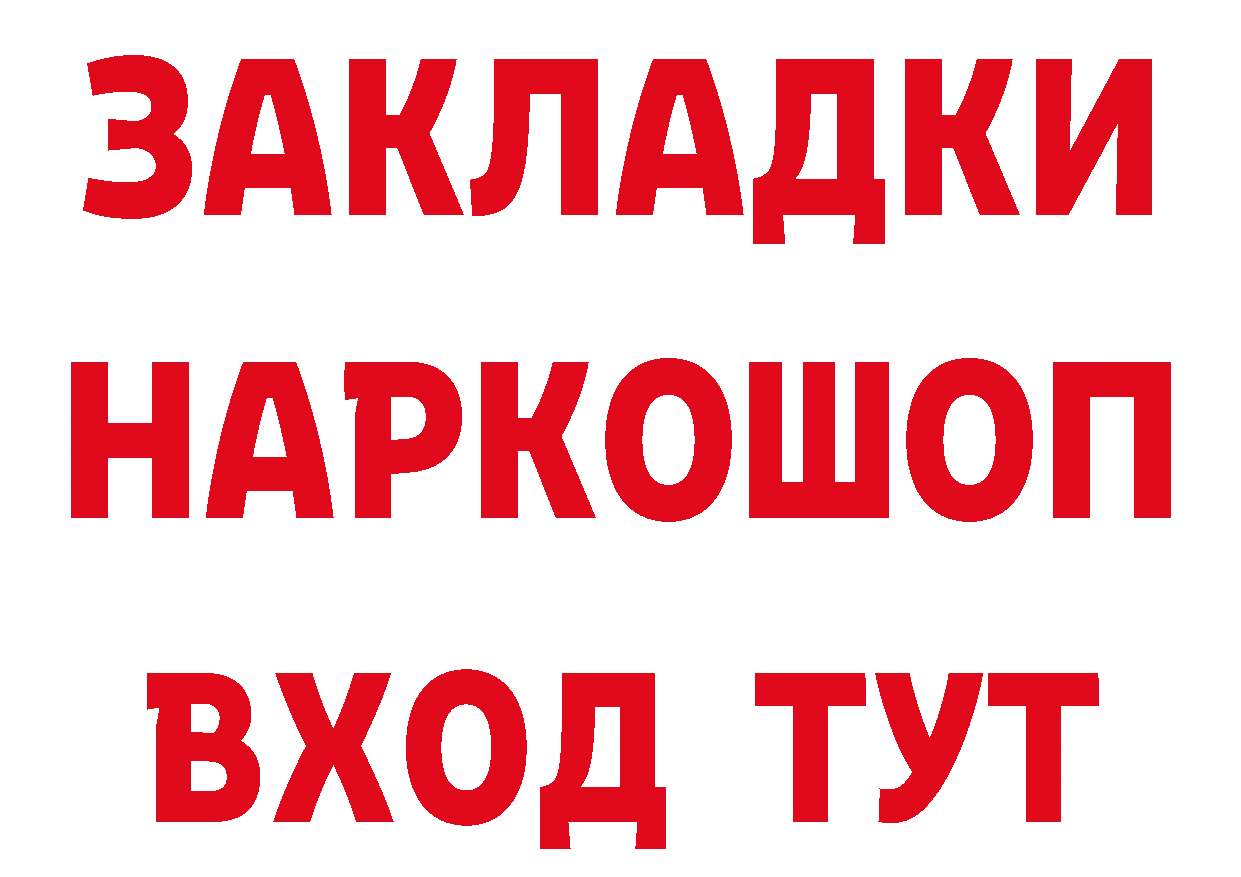 ЗАКЛАДКИ НАРКОШОП ВХОД ТУТ